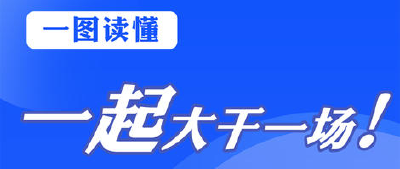 一图读懂

一起大干一场！